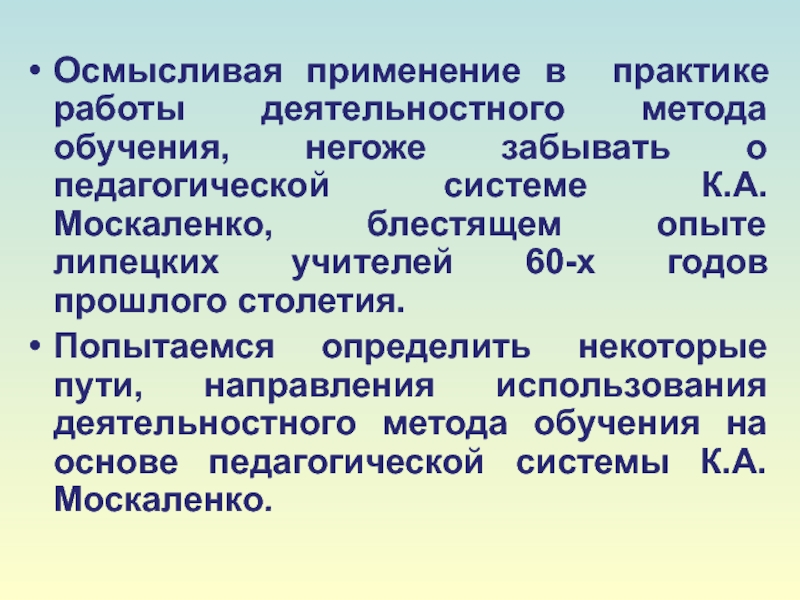 • Осмысливая применение в практике работы деятельностного метода обучения, негоже забывать о педагогической системе К.А. Москаленко, блестящем опыте липецких учителей 60-х годов прошлого столетия.

• Попытаемся определить некоторые пути, направления использования деятельностного метода обучения на основе педагогической системы К.А. Москаленко.